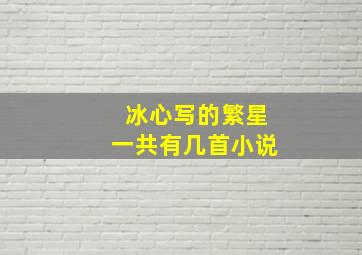 冰心写的繁星
一共有几首小说